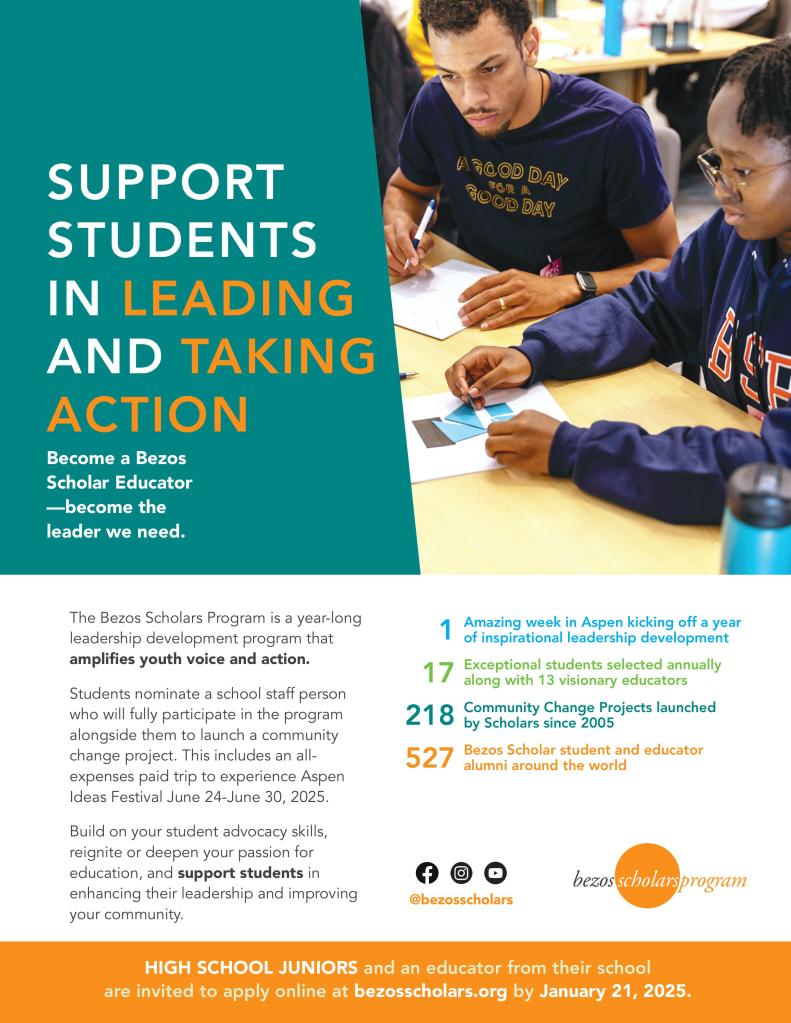 SUPPORT STUDENTS IN LEADING AND TAKING ACTION

Become a Bezos Scholar Educator —become the leader we need.

A GOOD DAY FOR A GOOD DAY

The Bezos Scholars Program is a year-long leadership development program that amplifies youth voice and action.

Students nominate a school staff person who will fully participate in the program alongside them to launch a community change project. This includes an all-expenses paid trip to experience Aspen Ideas Festival June 24-June 30, 2025.

Build on your student advocacy skills, reignite or deepen your passion for education, and support students in enhancing their leadership and improving your community.

1 Amazing week in Aspen kicking off a year of inspirational leadership development

17 Exceptional students selected annually along with 13 visionary educators

218 Community Change Projects launched by Scholars since 2005

527 Bezos Scholar student and educator alumni around the world

@bezosscholars

bezos scholars program

HIGH SCHOOL JUNIORS and an educator from their school are invited to apply online at bezosscholars.org by January 21, 2025.